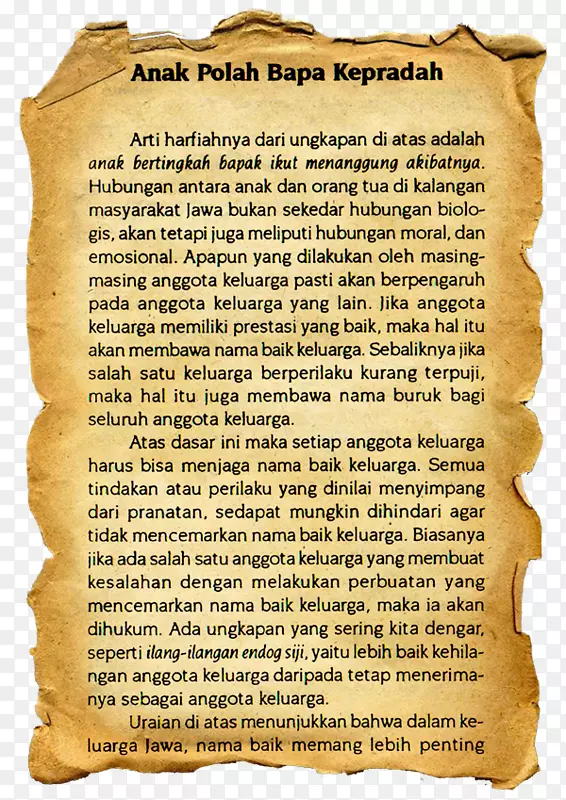 Anak Polah Bapa Kepradah

Arti harfiahnya dari ungkapan di atas adalah anak bertingkah bapak ikut menanggung akibatnya. Hubungan antara anak dan orang tua di kalangan masyarakat Jawa bukan sekedar hubungan biologis, akan tetapi juga meliputi hubungan moral, dan emosional. Apapun yang dilakukan oleh masing-masing anggota keluarga pasti akan berpengaruh pada anggota keluarga yang lain. Jika anggota keluarga memiliki prestasi yang baik, maka hal itu akan membawa nama baik keluarga. Sebaliknya jika salah satu keluarga berperilaku kurang terpuji, maka hal itu juga membawa nama buruk bagi seluruh anggota keluarga.

Atas dasar ini maka setiap anggota keluarga harus bisa menjaga nama baik keluarga. Semua tindakan atau perilaku yang dinilai menyimpang dari pranatan, sedapat mungkin dihindari agar tidak mencemarkan nama baik keluarga. Biasanya jika ada salah satu anggota keluarga yang membuat kesalahan dengan melakukan perbuatan yang mencemarkan nama baik keluarga, maka ia akan dihukum. Ada ungkapan yang sering kita dengar, seperti ilang-ilangan endog siji, yaitu lebih baik kehilangan anggota keluarga daripada tetap menerimanya sebagai anggota keluarga.

Uraian di atas menunjukkan bahwa dalam keluarga Jawa, nama baik memang lebih penting